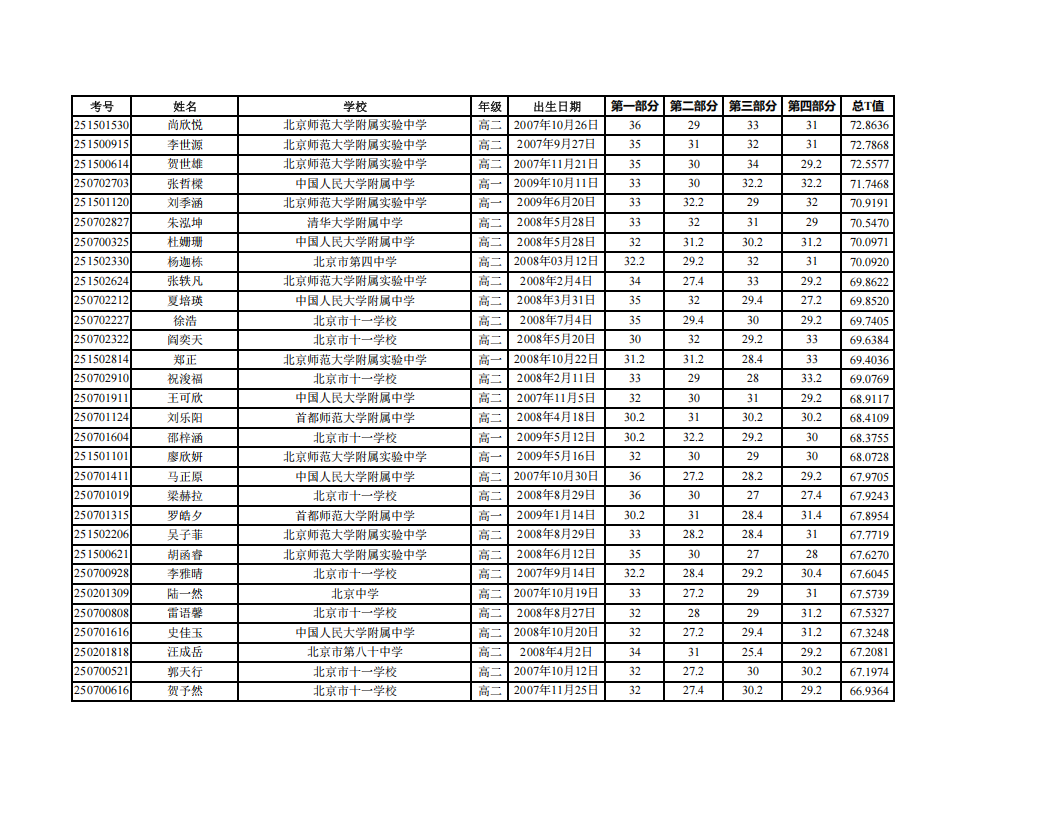 | 考号 | 姓名 | 学校 | 年级 | 出生日期 | 第一部分 | 第二部分 | 第三部分 | 第四部分 | 总T值 |
|---|---|---|---|---|---|---|---|---|---|
| 251501530 | 尚欣悦 | 北京师范大学附属实验中学 | 高二 | 2007年10月26日 | 36 | 29 | 33 | 31 | 72.8636 |
| 251500915 | 李世源 | 北京师范大学附属实验中学 | 高二 | 2007年9月27日 | 35 | 31 | 32 | 31 | 72.7868 |
| 251500614 | 贺世雄 | 北京师范大学附属实验中学 | 高二 | 2007年11月21日 | 35 | 30 | 34 | 29.2 | 72.5577 |
| 250702703 | 张哲樑 | 中国人民大学附属中学 | 高一 | 2009年10月11日 | 33 | 30 | 32.2 | 32.2 | 71.7468 |
| 251501120 | 刘季涵 | 北京师范大学附属实验中学 | 高一 | 2009年6月20日 | 33 | 32.2 | 29 | 32 | 70.9191 |
| 250702827 | 朱泓坤 | 清华大学附属中学 | 高二 | 2008年5月28日 | 33 | 32 | 31 | 29 | 70.5470 |
| 250700325 | 杜姗珊 | 中国人民大学附属中学 | 高二 | 2008年5月28日 | 32 | 31.2 | 30.2 | 31.2 | 70.0971 |
| 251502330 | 杨迦栋 | 北京市第四中学 | 高二 | 2008年03月12日 | 32.2 | 29.2 | 32 | 31 | 70.0920 |
| 251502624 | 张轶凡 | 北京师范大学附属实验中学 | 高二 | 2008年2月4日 | 34 | 27.4 | 33 | 29.2 | 69.8622 |
| 250702212 | 夏培瑛 | 中国人民大学附属中学 | 高二 | 2008年3月31日 | 35 | 32 | 29.4 | 27.2 | 69.8520 |
| 250702227 | 徐浩 | 北京市十一学校 | 高二 | 2008年7月4日 | 35 | 29.4 | 30 | 29.2 | 69.7405 |
| 250702322 | 阎奕天 | 北京市十一学校 | 高二 | 2008年5月20日 | 30 | 32 | 29.2 | 33 | 69.6384 |
| 251502814 | 郑正 | 北京师范大学附属实验中学 | 高一 | 2008年10月22日 | 31.2 | 31.2 | 28.4 | 33 | 69.4036 |
| 250702910 | 祝浚福 | 北京市十一学校 | 高二 | 2008年2月11日 | 33 | 29 | 28 | 33.2 | 69.0769 |
| 250701911 | 王可欣 | 中国人民大学附属中学 | 高二 | 2007年11月5日 | 32 | 30 | 31 | 29.2 | 68.9117 |
| 250701124 | 刘乐阳 | 首都师范大学附属中学 | 高二 | 2008年4月18日 | 30.2 | 31 | 30.2 | 30.2 | 68.4109 |
| 250701604 | 邵梓涵 | 北京市十一学校 | 高一 | 2009年5月12日 | 30.2 | 32.2 | 29.2 | 30 | 68.3755 |
| 251501101 | 廖欣妍 | 北京师范大学附属实验中学 | 高一 | 2009年5月16日 | 32 | 30 | 29 | 30 | 68.0728 |
| 250701411 | 马正原 | 中国人民大学附属中学 | 高二 | 2007年10月30日 | 36 | 27.2 | 28.2 | 29.2 | 67.9705 |
| 250701019 | 梁赫拉 | 北京市十一学校 | 高二 | 2008年8月29日 | 36 | 30 | 27 | 27.4 | 67.9243 |
| 250701315 | 罗皓夕 | 首都师范大学附属中学 | 高一 | 2009年1月14日 | 30.2 | 31 | 28.4 | 31.4 | 67.8954 |
| 251502206 | 吴子菲 | 北京师范大学附属实验中学 | 高二 | 2008年8月29日 | 33 | 28.2 | 28.4 | 31 | 67.7719 |
| 251500621 | 胡函睿 | 北京师范大学附属实验中学 | 高二 | 2008年6月12日 | 35 | 30 | 27 | 28 | 67.6270 |
| 250700928 | 李雅晴 | 北京市十一学校 | 高二 | 2007年9月14日 | 32.2 | 28.4 | 29.2 | 30.4 | 67.6045 |
| 250201309 | 陆一然 | 北京中学 | 高二 | 2007年10月19日 | 33 | 27.2 | 29 | 31 | 67.5739 |
| 250700808 | 雷语馨 | 北京市十一学校 | 高二 | 2008年8月27日 | 32 | 28 | 29 | 31.2 | 67.5327 |
| 250701616 | 史佳玉 | 中国人民大学附属中学 | 高二 | 2008年10月20日 | 32 | 27.2 | 29.4 | 31.2 | 67.3248 |
| 250201818 | 汪成岳 | 北京市第八十中学 | 高二 | 2008年4月2日 | 34 | 31 | 25.4 | 29.2 | 67.2081 |
| 250700521 | 郭天行 | 北京市十一学校 | 高二 | 2007年10月12日 | 32 | 27.2 | 30 | 30.2 | 67.1974 |
| 250700616 | 贺予然 | 北京市十一学校 | 高二 | 2007年11月25日 | 32 | 27.4 | 30.2 | 29.2 | 66.9364 |